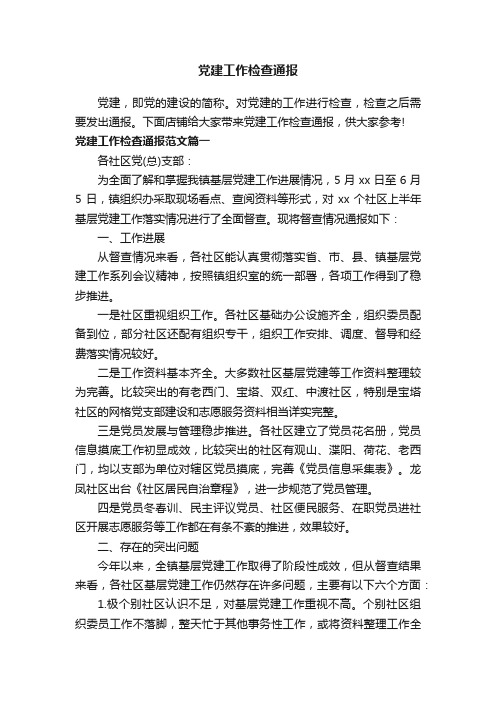 党建工作检查通报

党建，即党的建设的简称。对党建的工作进行检查，检查之后需要发出通报。下面店铺给大家带来党建工作检查通报，供大家参考!

党建工作检查通报范文篇一

各社区党(总)支部：

为全面了解和掌握我镇基层党建工作进展情况，5 月 xx 日至 6 月 5 日，镇组织办采取现场看点、查阅资料等形式，对 xx 个社区上半年基层党建工作落实情况进行了全面督查。现将督查情况通报如下：

一、工作进展

从督查情况来看，各社区能认真贯彻落实省、市、县、镇基层党建工作系列会议精神，按照镇组织室的统一部署，各项工作得到了稳步推进。

一是社区重视组织工作。各社区基础办公设施齐全，组织委员配备到位，部分社区还配有组织专干，组织工作安排、调度、督导和经费落实情况较好。

二是工作资料基本齐全。大多数社区基层党建等工作资料整理较为完善。比较突出的有老西门、宝塔、双红、中渡社区，特别是宝塔社区的网格党支部建设和志愿服务资料相当详实完整。

三是党员发展与管理稳步推进。各社区建立了党员花名册，党员信息摸底工作初显成效，比较突出的社区有观山、濮阳、荷花、老西门，均以支部为单位对辖区党员摸底，完善《党员信息采集表》。龙凤社区出台《社区居民自治章程》，进一步规范了党员管理。

四是党员冬春训、民主评议党员、社区便民服务、在职党员进社区开展志愿服务等工作都在有条不紊的推进，效果较好。

二、存在的突出问题

今年以来，全镇基层党建工作取得了阶段性成效，但从督查结果来看，各社区基层党建工作仍然存在许多问题，主要有以下六个方面：

1.极个别社区认识不足，对基层党建工作重视不高。个别社区组织委员工作不落脚，整天忙于其他事务性工作，或将资料整理工作全